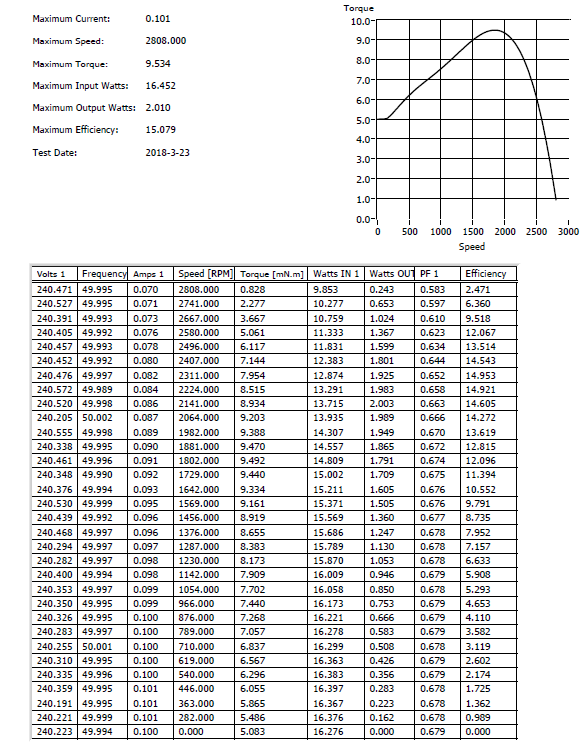 Maximum Current: 0.101

Maximum Speed: 2808.000

Maximum Torque: 9.534

Maximum Input Watts: 16.452

Maximum Output Watts: 2.010

Maximum Efficiency: 15.079

Test Date: 2018-3-23

Torque
10.0
9.0
8.0
7.0
6.0
5.0
4.0
3.0
2.0
1.0
0.0
0 500 1000 1500 2000 2500 3000
Speed

| Volts 1 | Frequency | Amps 1 | Speed [RPM] | Torque [mN.m] | Watts IN 1 | Watts OUT | PF 1 | Efficiency |
|---|---|---|---|---|---|---|---|---|
| 240.471 | 49.995 | 0.070 | 2808.000 | 0.828 | 9.853 | 0.243 | 0.583 | 2.471 |
| 240.527 | 49.995 | 0.071 | 2741.000 | 2.277 | 10.277 | 0.653 | 0.597 | 6.360 |
| 240.391 | 49.993 | 0.073 | 2667.000 | 3.667 | 10.759 | 1.024 | 0.610 | 9.518 |
| 240.405 | 49.992 | 0.076 | 2580.000 | 5.061 | 11.333 | 1.367 | 0.623 | 12.067 |
| 240.457 | 49.993 | 0.078 | 2496.000 | 6.117 | 11.831 | 1.599 | 0.634 | 13.514 |
| 240.452 | 49.992 | 0.080 | 2407.000 | 7.144 | 12.383 | 1.801 | 0.644 | 14.543 |
| 240.476 | 49.997 | 0.082 | 2311.000 | 7.954 | 12.874 | 1.925 | 0.652 | 14.953 |
| 240.572 | 49.989 | 0.084 | 2224.000 | 8.515 | 13.291 | 1.983 | 0.658 | 14.921 |
| 240.520 | 49.998 | 0.086 | 2141.000 | 8.934 | 13.715 | 2.003 | 0.663 | 14.605 |
| 240.205 | 50.002 | 0.087 | 2064.000 | 9.203 | 13.935 | 1.989 | 0.666 | 14.272 |
| 240.555 | 49.998 | 0.089 | 1982.000 | 9.388 | 14.307 | 1.949 | 0.670 | 13.619 |
| 240.338 | 49.995 | 0.090 | 1881.000 | 9.470 | 14.557 | 1.865 | 0.672 | 12.815 |
| 240.461 | 49.996 | 0.091 | 1802.000 | 9.492 | 14.809 | 1.791 | 0.674 | 12.096 |
| 240.348 | 49.990 | 0.092 | 1729.000 | 9.440 | 15.002 | 1.709 | 0.675 | 11.394 |
| 240.376 | 49.994 | 0.093 | 1642.000 | 9.334 | 15.211 | 1.605 | 0.676 | 10.552 |
| 240.530 | 49.999 | 0.095 | 1569.000 | 9.161 | 15.371 | 1.505 | 0.676 | 9.791 |
| 240.439 | 49.992 | 0.096 | 1456.000 | 8.919 | 15.569 | 1.360 | 0.677 | 8.735 |
| 240.468 | 49.997 | 0.096 | 1376.000 | 8.655 | 15.686 | 1.247 | 0.678 | 7.952 |
| 240.294 | 49.997 | 0.097 | 1287.000 | 8.383 | 15.789 | 1.130 | 0.678 | 7.157 |
| 240.282 | 49.997 | 0.098 | 1230.000 | 8.173 | 15.870 | 1.053 | 0.678 | 6.633 |
| 240.400 | 49.994 | 0.098 | 1142.000 | 7.909 | 16.009 | 0.946 | 0.679 | 5.908 |
| 240.353 | 49.997 | 0.099 | 1054.000 | 7.702 | 16.058 | 0.850 | 0.678 | 5.293 |
| 240.350 | 49.995 | 0.099 | 966.000 | 7.440 | 16.173 | 0.753 | 0.679 | 4.653 |
| 240.326 | 49.995 | 0.100 | 876.000 | 7.268 | 16.221 | 0.666 | 0.679 | 4.110 |
| 240.283 | 49.997 | 0.100 | 789.000 | 7.057 | 16.278 | 0.583 | 0.679 | 3.582 |
| 240.255 | 50.001 | 0.100 | 710.000 | 6.837 | 16.299 | 0.508 | 0.678 | 3.119 |
| 240.310 | 49.995 | 0.100 | 619.000 | 6.567 | 16.363 | 0.426 | 0.679 | 2.602 |
| 240.335 | 49.996 | 0.100 | 540.000 | 6.296 | 16.383 | 0.356 | 0.679 | 2.174 |
| 240.359 | 49.995 | 0.101 | 446.000 | 6.055 | 16.397 | 0.283 | 0.678 | 1.725 |
| 240.191 | 49.995 | 0.101 | 363.000 | 5.865 | 16.367 | 0.223 | 0.678 | 1.362 |
| 240.221 | 49.999 | 0.101 | 282.000 | 5.486 | 16.376 | 0.162 | 0.678 | 0.989 |
| 240.223 | 49.994 | 0.100 | 0.000 | 5.083 | 16.276 | 0.000 | 0.679 | 0.000 |